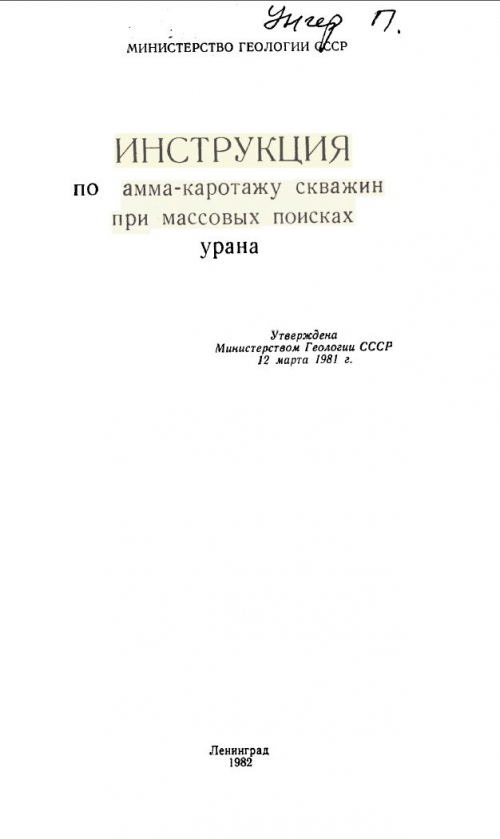 Унгер П.

МИНИСТЕРСТВО ГЕОЛОГИИ СССР

ИНСТРУКЦИЯ
по амма-каротажу скважин
при массовых поисках
урана

Утверждена
Министерством Геологии СССР
12 марта 1981 г.

Ленинград
1982